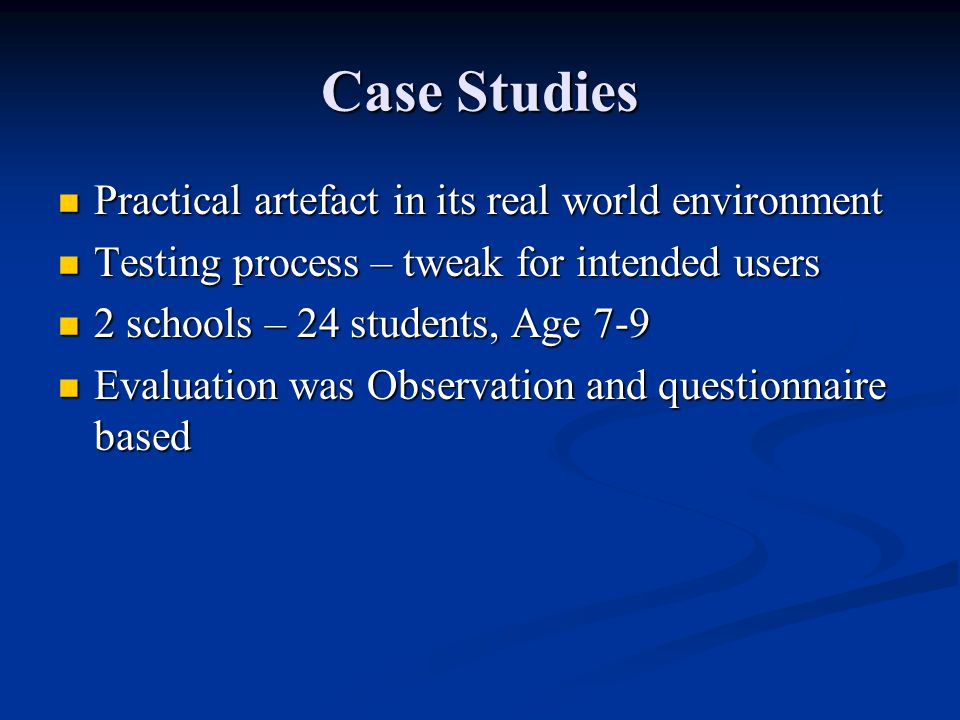 Case Studies

- Practical artefact in its real world environment
- Testing process – tweak for intended users
- 2 schools – 24 students, Age 7-9
- Evaluation was Observation and questionnaire based